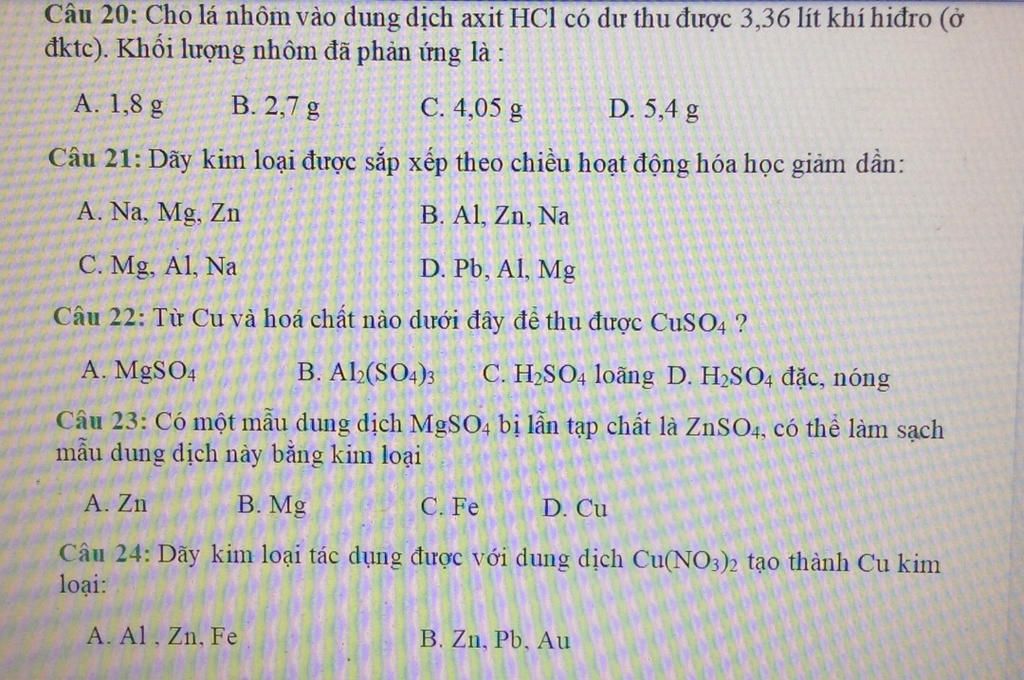 Câu 20: Cho lá nhôm vào dung dịch axit HCl có dư thu được 3,36 lít khí hiđro (ở đktc). Khối lượng nhôm đã phản ứng là :

A. 1,8 g B. 2,7 g C. 4,05 g D. 5,4 g

Câu 21: Dãy kim loại được sắp xếp theo chiều hoạt động hóa học giảm dần:

A. Na, Mg, Zn B. Al, Zn, Na

C. Mg, Al, Na D. Pb, Al, Mg

Câu 22: Từ Cu và hoá chất nào dưới đây để thu được $CuSO_4$ ?

A. $MgSO_4$ B. $Al_2(SO_4)_3$ C. $H_2SO_4$ loãng D. $H_2SO_4$ đặc, nóng

Câu 23: Có một mẫu dung dịch $MgSO_4$ bị lẫn tạp chất là $ZnSO_4$, có thể làm sạch mẫu dung dịch này bằng kim loại

A. Zn B. Mg C. Fe D. Cu

Câu 24: Dãy kim loại tác dụng được với dung dịch $Cu(NO_3)_2$ tạo thành Cu kim loại:

A. Al , Zn, Fe B. Zn, Pb, Au